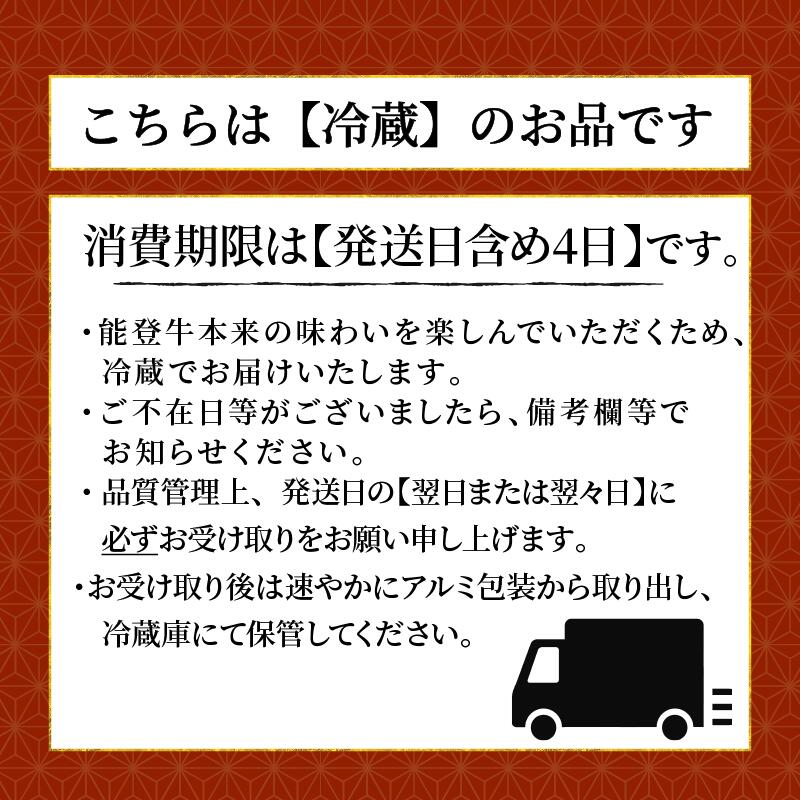 こちらは【冷蔵】のお品です

消費期限は【発送日含め4日】です。

・能登牛本来の味わいを楽しんでいただくため、冷蔵でお届けいたします。
・ご不在日等がございましたら、備考欄等でお知らせください。
・品質管理上、発送日の【翌日または翌々日】に必ずお受け取りをお願い申し上げます。
・お受け取り後は速やかにアルミ包装から取り出し、冷蔵庫にて保管してください。